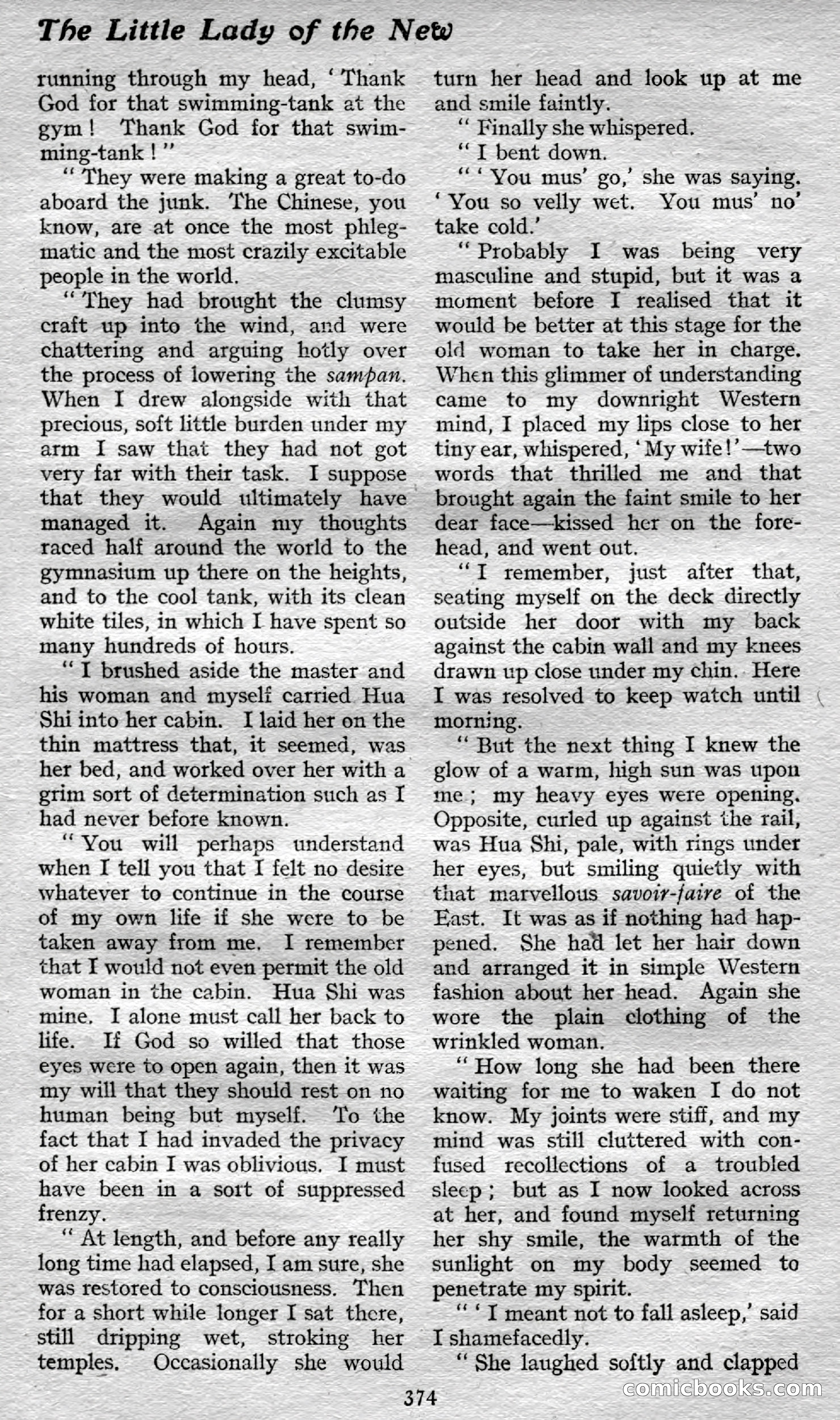 The Little Lady of the New

running through my head, 'Thank God for that swimming-tank at the gym! Thank God for that swimming-tank!"

"They were making a great to-do aboard the junk. The Chinese, you know, are at once the most phlegmatic and the most crazily excitable people in the world.

"They had brought the clumsy craft up into the wind, and were chattering and arguing hotly over the process of lowering the sampan. When I drew alongside with that precious, soft little burden under my arm I saw that they had not got very far with their task. I suppose that they would ultimately have managed it. Again my thoughts raced half around the world to the gymnasium up there on the heights, and to the cool tank, with its clean white tiles, in which I have spent so many hundreds of hours.

"I brushed aside the master and his woman and myself carried Hua Shi into her cabin. I laid her on the thin mattress that, it seemed, was her bed, and worked over her with a grim sort of determination such as I had never before known.

"You will perhaps understand when I tell you that I felt no desire whatever to continue in the course of my own life if she were to be taken away from me. I remember that I would not even permit the old woman in the cabin. Hua Shi was mine. I alone must call her back to life. If God so willed that those eyes were to open again, then it was my will that they should rest on no human being but myself. To the fact that I had invaded the privacy of her cabin I was oblivious. I must have been in a sort of suppressed frenzy.

"At length, and before any really long time had elapsed, I am sure, she was restored to consciousness. Then for a short while longer I sat there, still dripping wet, stroking her temples. Occasionally she would turn her head and look up at me and smile faintly.

"Finally she whispered.

"I bent down.

"'You mus' go,' she was saying. 'You so velly wet. You mus' no' take cold.'

"Probably I was being very masculine and stupid, but it was a moment before I realised that it would be better at this stage for the old woman to take her in charge. When this glimmer of understanding came to my downright Western mind, I placed my lips close to her tiny ear, whispered, 'My wife!'—two words that thrilled me and that brought again the faint smile to her dear face—kissed her on the forehead, and went out.

"I remember, just after that, seating myself on the deck directly outside her door with my back against the cabin wall and my knees drawn up close under my chin. Here I was resolved to keep watch until morning.

"But the next thing I knew the glow of a warm, high sun was upon me; my heavy eyes were opening. Opposite, curled up against the rail, was Hua Shi, pale, with rings under her eyes, but smiling quietly with that marvellous savoir-faire of the East. It was as if nothing had happened. She had let her hair down and arranged it in simple Western fashion about her head. Again she wore the plain clothing of the wrinkled woman.

"How long she had been there waiting for me to waken I do not know. My joints were stiff, and my mind was still cluttered with confused recollections of a troubled sleep; but as I now looked across at her, and found myself returning her shy smile, the warmth of the sunlight on my body seemed to penetrate my spirit.

"'I meant not to fall asleep,' said I shamefacedly.

"She laughed softly and clapped

374

comicbooks.com